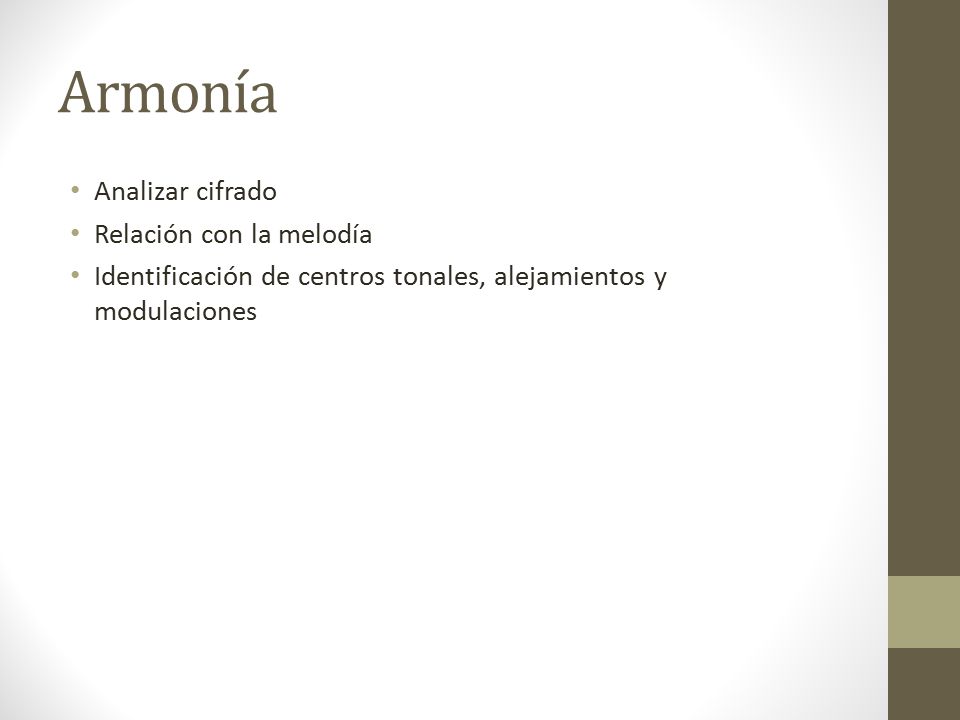 Armonía

• Analizar cifrado
• Relación con la melodía
• Identificación de centros tonales, alejamientos y modulaciones